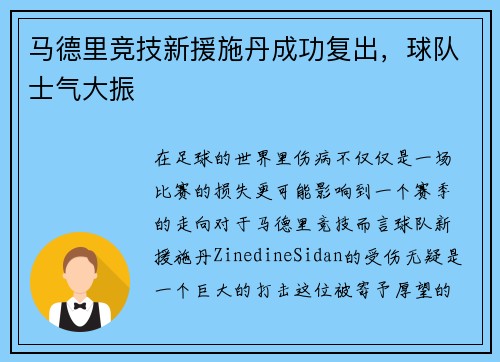 马德里竞技新援施丹成功复出，球队士气大振

在足球的世界里伤病不仅仅是一场比赛的损失更可能影响到一个赛季的走向对于马德里竞技而言球队新援施丹ZinedineSidan的受伤无疑是一个巨大的打击这位被寄予厚望的